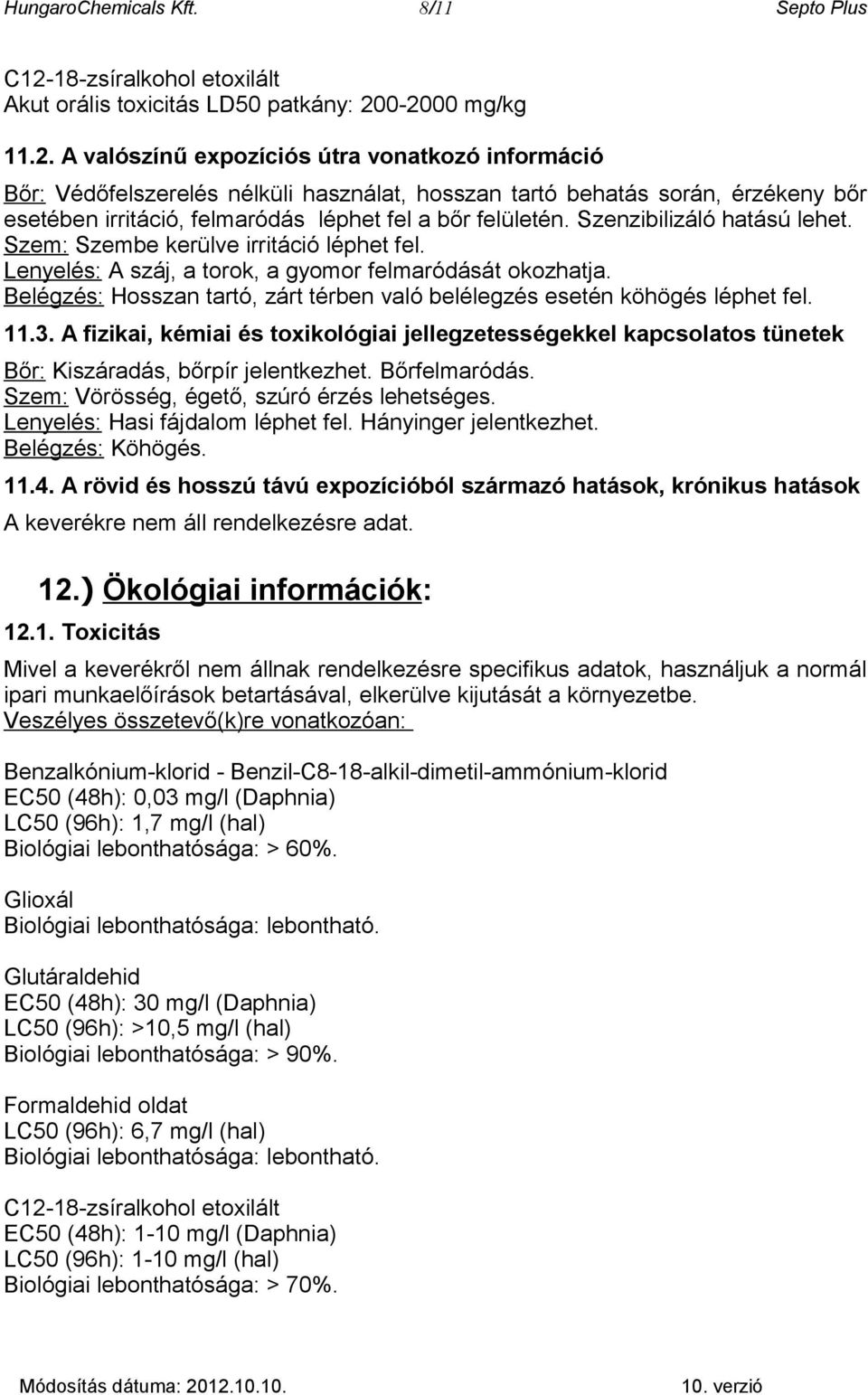 HungaroChemicals Kft. 8/11 Septo Plus

C12-18-zsíralkohol etoxilált
Akut orális toxicitás LD50 patkány: 200-2000 mg/kg

11.2. A valószínű expozíciós útra vonatkozó információ

Bőr: Védőfelszerelés nélküli használat, hosszan tartó behatás során, érzékeny bőr esetében irritáció, felmaródás léphet fel a bőr felületén. Szenzibilizáló hatású lehet.
Szem: Szembe kerülve irritáció léphet fel.
Lenyelés: A száj, a torok, a gyomor felmaródását okozhatja.
Belégzés: Hosszan tartó, zárt térben való belélegzés esetén köhögés léphet fel.

11.3. A fizikai, kémiai és toxikológiai jellegzetességekkel kapcsolatos tünetek

Bőr: Kiszáradás, bőrpír jelentkezhet. Bőrfelmaródás.
Szem: Vörösség, égető, szúró érzés lehetséges.
Lenyelés: Hasi fájdalom léphet fel. Hányinger jelentkezhet.
Belégzés: Köhögés.

11.4. A rövid és hosszú távú expozícióból származó hatások, krónikus hatások

A keverékre nem áll rendelkezésre adat.

12.) Ökológiai információk:

12.1. Toxicitás

Mivel a keverékről nem állnak rendelkezésre specifikus adatok, használjuk a normál ipari munkaelőírások betartásával, elkerülve kijutását a környezetbe.
Veszélyes összetevő(k)re vonatkozóan:

Benzalkónium-klorid - Benzil-C8-18-alkil-dimetil-ammónium-klorid
EC50 (48h): 0,03 mg/l (Daphnia)
LC50 (96h): 1,7 mg/l (hal)
Biológiai lebonthatósága: > 60%.

Glioxál
Biológiai lebonthatósága: lebontható.

Glutáraldehid
EC50 (48h): 30 mg/l (Daphnia)
LC50 (96h): >10,5 mg/l (hal)
Biológiai lebonthatósága: > 90%.

Formaldehid oldat
LC50 (96h): 6,7 mg/l (hal)
Biológiai lebonthatósága: lebontható.

C12-18-zsíralkohol etoxilált
EC50 (48h): 1-10 mg/l (Daphnia)
LC50 (96h): 1-10 mg/l (hal)
Biológiai lebonthatósága: > 70%.

Módosítás dátuma: 2012.10.10. 10. verzió